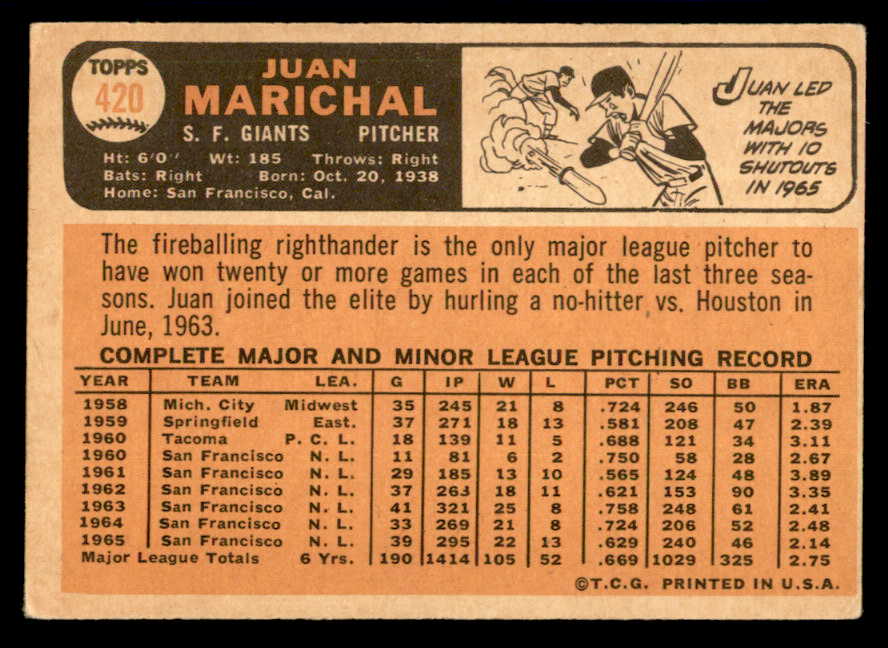 TOPPS
420

JUAN
MARICHAL
S. F. GIANTS PITCHER

Ht: 6'0" Wt: 185 Throws: Right
Bats: Right Born: Oct. 20, 1938
Home: San Francisco, Cal.

JUAN LED THE MAJORS WITH 10 SHUTOUTS IN 1965

The fireballing righthander is the only major league pitcher to have won twenty or more games in each of the last three seasons. Juan joined the elite by hurling a no-hitter vs. Houston in June, 1963.

COMPLETE MAJOR AND MINOR LEAGUE PITCHING RECORD

| YEAR | TEAM | LEA. | G | IP | W | L | PCT | SO | BB | ERA |
|---|---|---|---|---|---|---|---|---|---|---|
| 1958 | Mich. City | Midwest | 35 | 245 | 21 | 8 | .724 | 246 | 50 | 1.87 |
| 1959 | Springfield | East. | 37 | 271 | 18 | 13 | .581 | 208 | 47 | 2.39 |
| 1960 | Tacoma | P. C. L. | 18 | 139 | 11 | 5 | .688 | 121 | 34 | 3.11 |
| 1960 | San Francisco | N. L. | 11 | 81 | 6 | 2 | .750 | 58 | 28 | 2.67 |
| 1961 | San Francisco | N. L. | 29 | 185 | 13 | 10 | .565 | 124 | 48 | 3.89 |
| 1962 | San Francisco | N. L. | 37 | 263 | 18 | 11 | .621 | 153 | 90 | 3.35 |
| 1963 | San Francisco | N. L. | 41 | 321 | 25 | 8 | .758 | 248 | 61 | 2.41 |
| 1964 | San Francisco | N. L. | 33 | 269 | 21 | 8 | .724 | 206 | 52 | 2.48 |
| 1965 | San Francisco | N. L. | 39 | 295 | 22 | 13 | .629 | 240 | 46 | 2.14 |
| Major League Totals | | 6 Yrs. | 190 | 1414 | 105 | 52 | .669 | 1029 | 325 | 2.75 |

©T.C.G. PRINTED IN U.S.A.